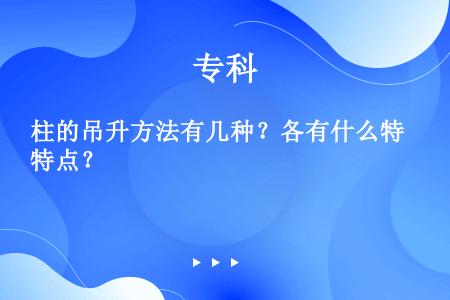 专科

柱的吊升方法有几种？各有什么特特点？

▶ ▶ ▶